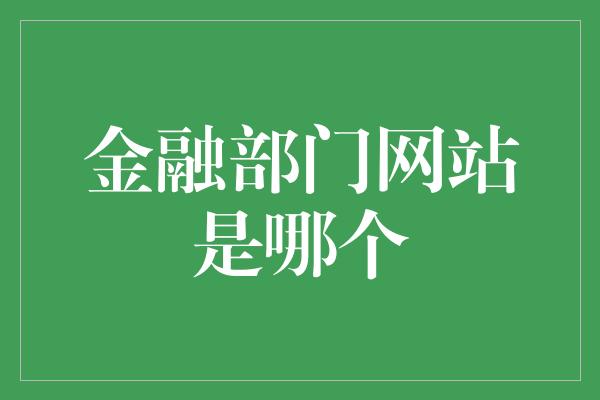 金融部门网站是哪个